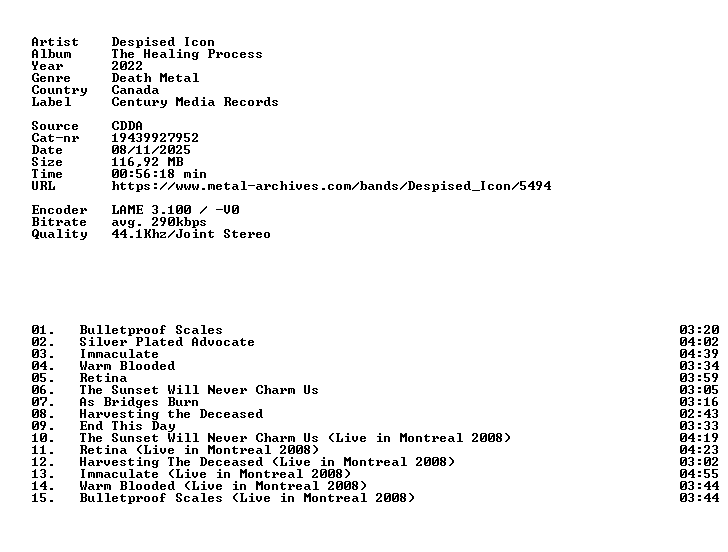 Artist Despised Icon
Album The Healing Process
Year 2022
Genre Death Metal
Country Canada
Label Century Media Records

Source CDDA
Cat-nr 19439927952
Date 08/11/2025
Size 116,92 MB
Time 00:56:18 min
URL https://www.metal-archives.com/bands/Despised_Icon/5494

Encoder LAME 3.100 / -V0
Bitrate avg. 290kbps
Quality 44.1Khz/Joint Stereo

01. Bulletproof Scales 03:20
02. Silver Plated Advocate 04:02
03. Immaculate 04:39
04. Warm Blooded 03:34
05. Retina 03:59
06. The Sunset Will Never Charm Us 03:05
07. As Bridges Burn 03:16
08. Harvesting the Deceased 02:43
09. End This Day 03:33
10. The Sunset Will Never Charm Us (Live in Montreal 2008) 04:19
11. Retina (Live in Montreal 2008) 04:23
12. Harvesting The Deceased (Live in Montreal 2008) 03:02
13. Immaculate (Live in Montreal 2008) 04:55
14. Warm Blooded (Live in Montreal 2008) 03:44
15. Bulletproof Scales (Live in Montreal 2008) 03:44